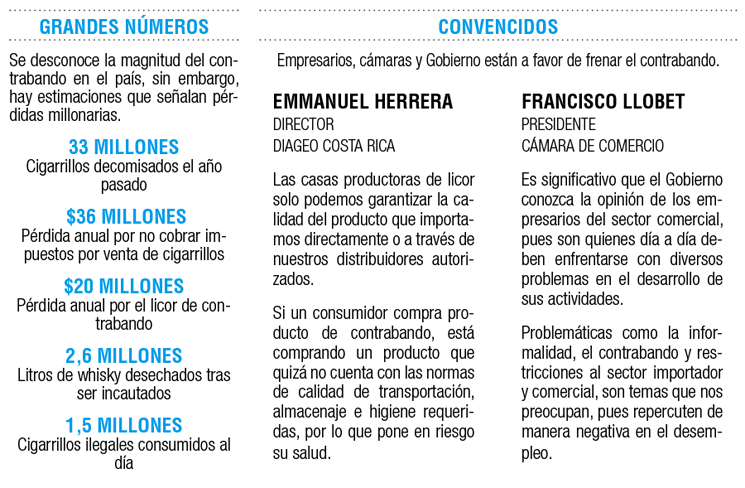 GRANDES NÚMEROS

Se desconoce la magnitud del contrabando en el país, sin embargo, hay estimaciones que señalan pérdidas millonarias.

33 MILLONES
Cigarrillos decomisados el año pasado

$36 MILLONES
Pérdida anual por no cobrar impuestos por venta de cigarrillos

$20 MILLONES
Pérdida anual por el licor de contrabando

2,6 MILLONES
Litros de whisky desechados tras ser incautados

1,5 MILLONES
Cigarrillos ilegales consumidos al día

CONVENCIDOS

Empresarios, cámaras y Gobierno están a favor de frenar el contrabando.

EMMANUEL HERRERA
DIRECTOR
DIAGEO COSTA RICA

Las casas productoras de licor solo podemos garantizar la calidad del producto que importamos directamente o a través de nuestros distribuidores autorizados.

Si un consumidor compra producto de contrabando, está comprando un producto que quizá no cuenta con las normas de calidad de transportación, almacenaje e higiene requeridas, por lo que pone en riesgo su salud.

FRANCISCO LLOBET
PRESIDENTE
CÁMARA DE COMERCIO

Es significativo que el Gobierno conozca la opinión de los empresarios del sector comercial, pues son quienes día a día deben enfrentarse con diversos problemas en el desarrollo de sus actividades.

Problemáticas como la informalidad, el contrabando y restricciones al sector importador y comercial, son temas que nos preocupan, pues repercuten de manera negativa en el desempleo.